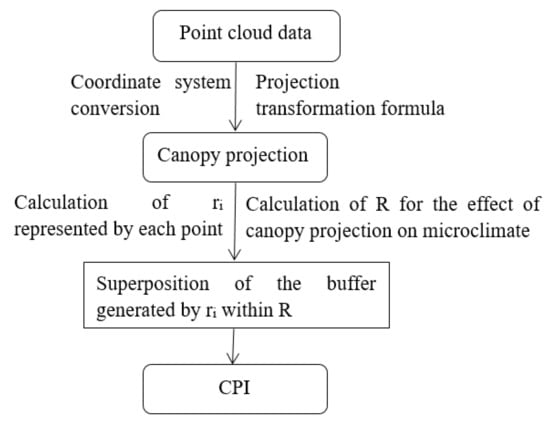 Point cloud data

Coordinate system conversion

Projection transformation formula

Canopy projection

Calculation of $r_i$ represented by each point

Calculation of R for the effect of canopy projection on microclimate

Superposition of the buffer generated by $r_i$ within R

CPI